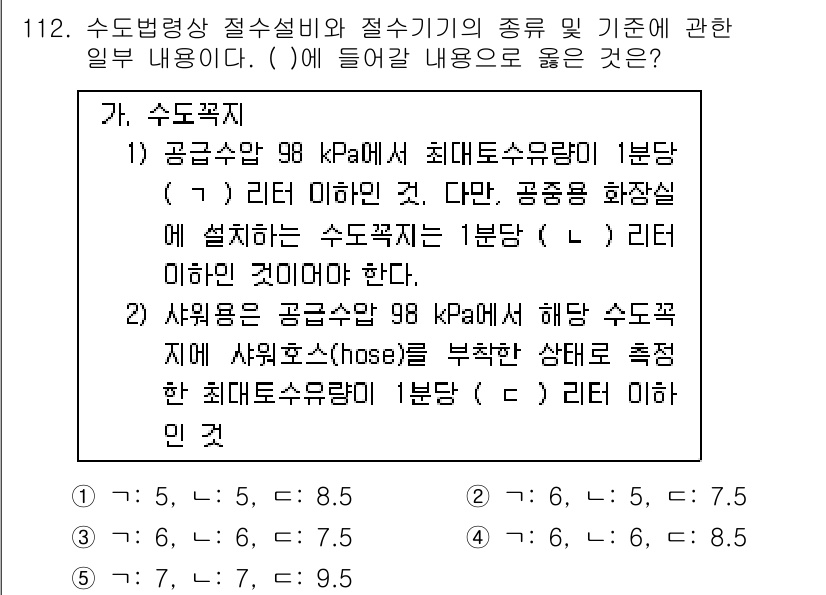 112. 수도법령상 절수설비와 절수기기의 종류 및 기준에 관한 일부 내용이다. ( )에 들어갈 내용으로 옳은 것은?

가. 수도꼭지
1) 공급수압 98 kPa에서 최대토수유량이 1분당 ( ㄱ ) 리터 이하인 것. 다만, 공중용 화장실에 설치하는 수도꼭지는 1분당 ( ㄴ ) 리터 이하인 것이어야 한다.
2) 샤워용은 공급수압 98 kPa에서 해당 수도꼭지에 샤워호스(hose)를 부착한 상태로 측정한 최대토수유량이 1분당 ( ㄷ ) 리터 이하인 것

① ㄱ: 5, ㄴ: 5, ㄷ: 8.5
② ㄱ: 6, ㄴ: 5, ㄷ: 7.5
③ ㄱ: 6, ㄴ: 6, ㄷ: 7.5
④ ㄱ: 6, ㄴ: 6, ㄷ: 8.5
⑤ ㄱ: 7, ㄴ: 7, ㄷ: 9.5